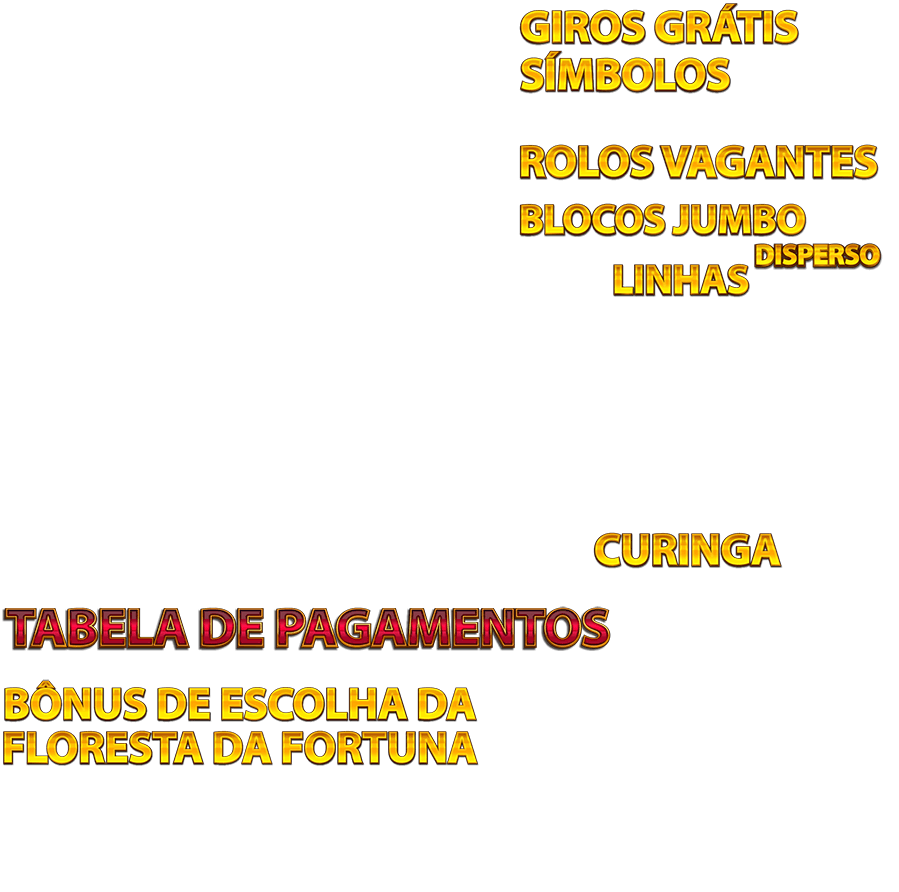 GIROS GRÁTIS
SÍMBOLOS

ROLOS VAGANTES

BLOCOS JUMBO

DISPERSO

LINHAS

CURINGA

TABELA DE PAGAMENTOS

BÔNUS DE ESCOLHA DA FLORESTA DA FORTUNA